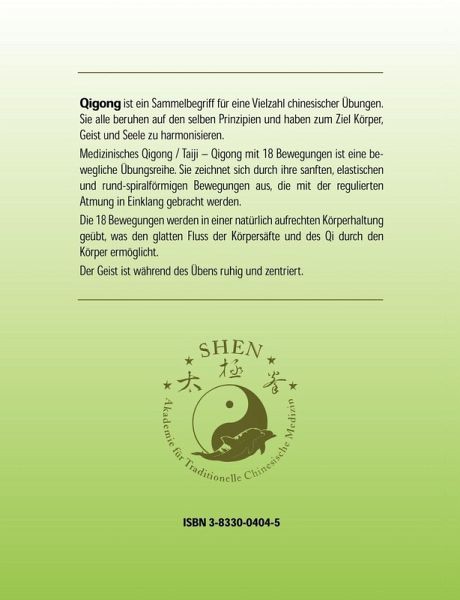 **Qigong** ist ein Sammelbegriff für eine Vielzahl chinesischer Übungen. Sie alle beruhen auf den selben Prinzipien und haben zum Ziel Körper, Geist und Seele zu harmonisieren.

Medizinisches Qigong / Taiji – Qigong mit 18 Bewegungen ist eine bewegliche Übungsreihe. Sie zeichnet sich durch ihre sanften, elastischen und rund-spiralförmigen Bewegungen aus, die mit der regulierten Atmung in Einklang gebracht werden.

Die 18 Bewegungen werden in einer natürlich aufrechten Körperhaltung geübt, was den glatten Fluss der Körpersäfte und des Qi durch den Körper ermöglicht.

Der Geist ist während des Übens ruhig und zentriert.

SHEN
太極拳
Akademie für Traditionelle Chinesische Medizin

ISBN 3-8330-0404-5